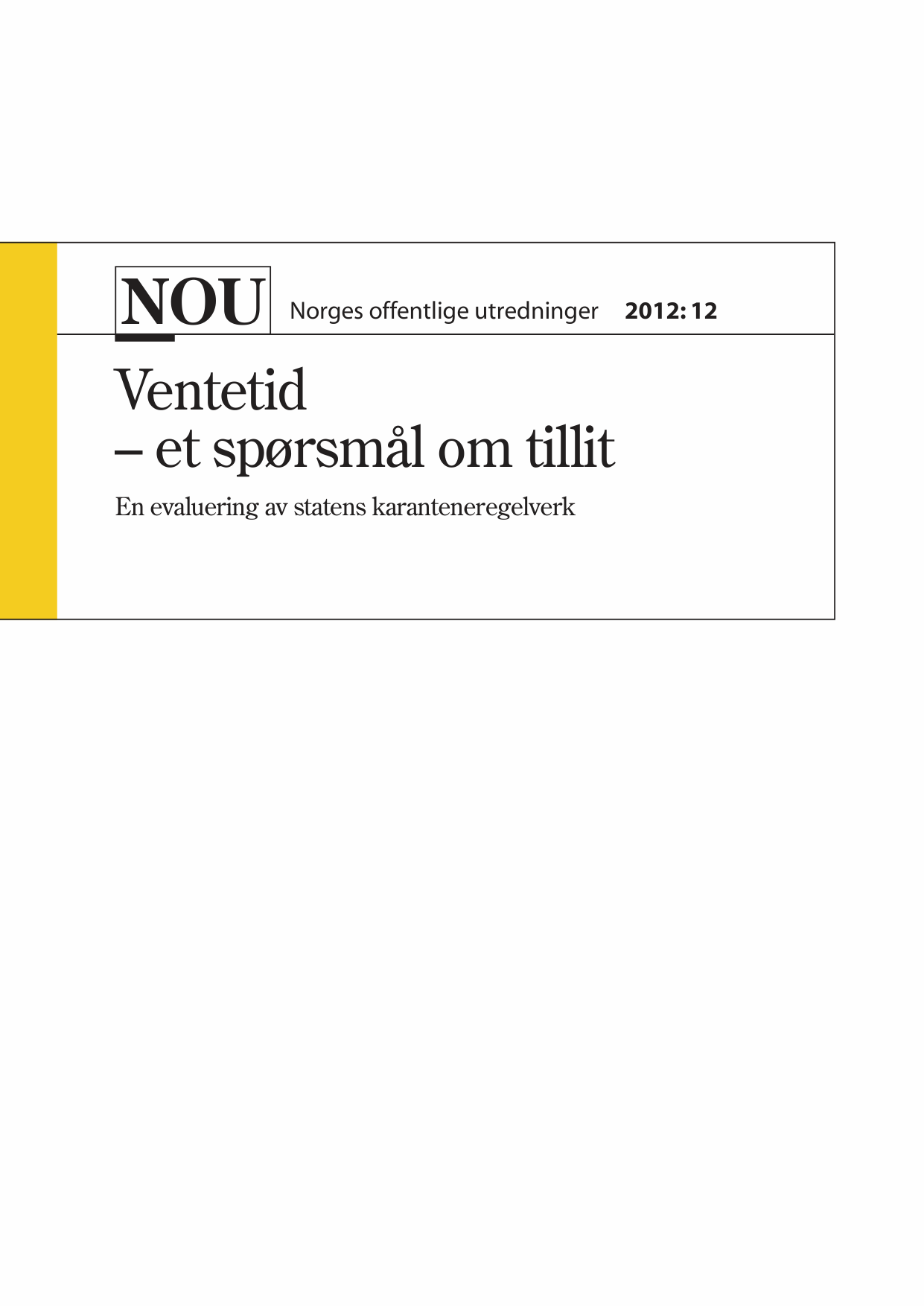 NOU Norges offentlige utredninger 2012: 12

Ventetid
– et spørsmål om tillit

En evaluering av statens karanteneregelverk